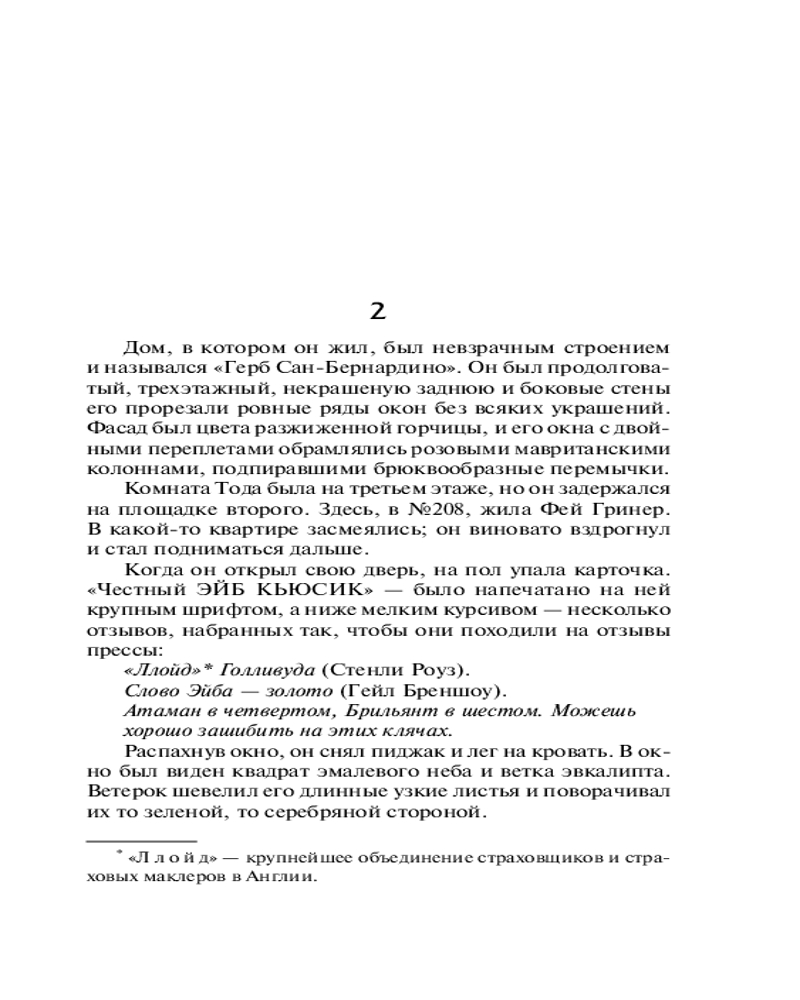 2

Дом, в котором он жил, был невзрачным строением и назывался «Герб Сан-Бернардино». Он был продолговатый, трехэтажный, некрашеную заднюю и боковые стены его прорезали ровные ряды окон без всяких украшений. Фасад был цвета разжиженной горчицы, и его окна с двойными переплетами обрамлялись розовыми мавританскими колоннами, подпиравшими брюквообразные перемычки.

Комната Тода была на третьем этаже, но он задержался на площадке второго. Здесь, в №208, жила Фей Гринер. В какой-то квартире засмеялись; он виновато вздрогнул и стал подниматься дальше.

Когда он открыл свою дверь, на пол упала карточка. «Честный ЭЙБ КЬЮСИК» — было напечатано на ней крупным шрифтом, а ниже мелким курсивом — несколько отзывов, набранных так, чтобы они походили на отзывы прессы:

«Ллойд»* Голливуда (Стенли Роуз).

Слово Эйба — золото (Гейл Бреншоу).

Атаман в четвертом, Брильянт в шестом. Можешь хорошо зашибить на этих клячах.

Распахнув окно, он снял пиджак и лег на кровать. В окно был виден квадрат эмалевого неба и ветка эвкалипта. Ветерок шевелил его длинные узкие листья и поворачивал их то зеленой, то серебряной стороной.

* «Ллойд» — крупнейшее объединение страховщиков и страховых маклеров в Англии.